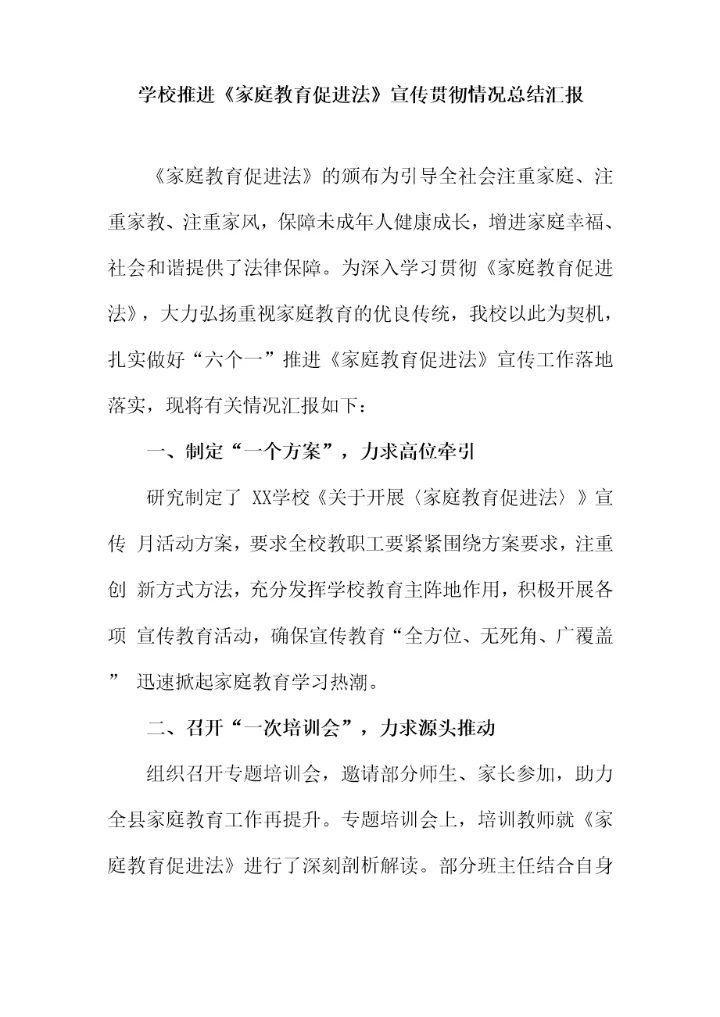 学校推进《家庭教育促进法》宣传贯彻情况总结汇报

《家庭教育促进法》的颁布为引导全社会注重家庭、注重家教、注重家风，保障未成年人健康成长，增进家庭幸福、社会和谐提供了法律保障。为深入学习贯彻《家庭教育促进法》，大力弘扬重视家庭教育的优良传统，我校以此为契机，扎实做好“六个一”推进《家庭教育促进法》宣传工作落地落实，现将有关情况汇报如下：

一、制定“一个方案”，力求高位牵引

研究制定了 XX学校《关于开展〈家庭教育促进法〉》宣传 月活动方案，要求全校教职工要紧紧围绕方案要求，注重创 新方式方法，充分发挥学校教育主阵地作用，积极开展各项 宣传教育活动，确保宣传教育“全方位、无死角、广覆盖” 迅速掀起家庭教育学习热潮。

二、召开“一次培训会”，力求源头推动

组织召开专题培训会，邀请部分师生、家长参加，助力全县家庭教育工作再提升。专题培训会上，培训教师就《家庭教育促进法》进行了深刻剖析解读。部分班主任结合自身